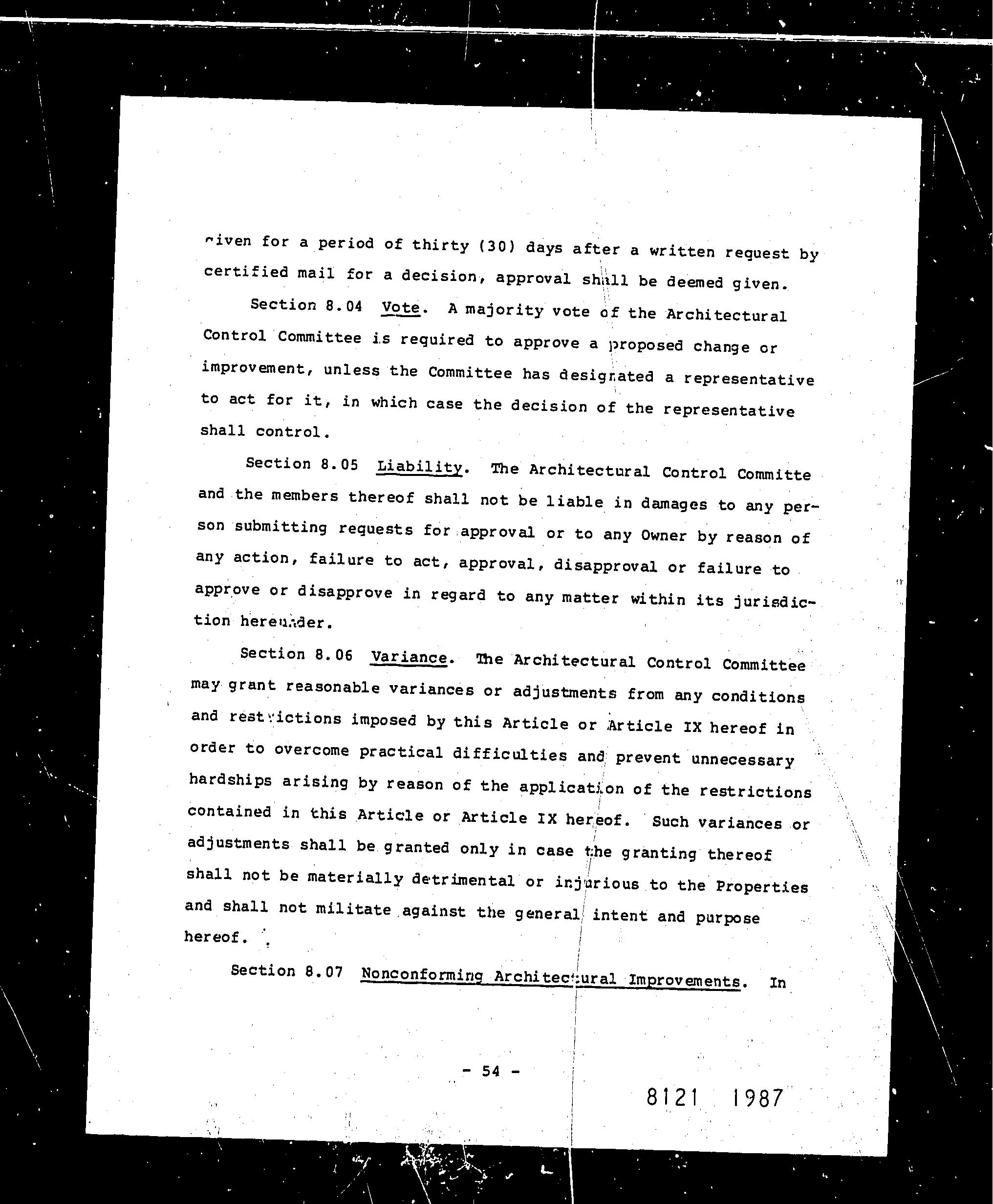 given for a period of thirty (30) days after a written request by certified mail for a decision, approval shall be deemed given.

Section 8.04 Vote. A majority vote of the Architectural Control Committee is required to approve a proposed change or improvement, unless the Committee has designated a representative to act for it, in which case the decision of the representative shall control.

Section 8.05 Liability. The Architectural Control Committe and the members thereof shall not be liable in damages to any person submitting requests for approval or to any Owner by reason of any action, failure to act, approval, disapproval or failure to approve or disapprove in regard to any matter within its jurisdiction hereunder.

Section 8.06 Variance. The Architectural Control Committee may grant reasonable variances or adjustments from any conditions and restrictions imposed by this Article or Article IX hereof in order to overcome practical difficulties and prevent unnecessary hardships arising by reason of the application of the restrictions contained in this Article or Article IX hereof. Such variances or adjustments shall be granted only in case the granting thereof shall not be materially detrimental or injurious to the Properties and shall not militate against the general intent and purpose hereof.

Section 8.07 Nonconforming Architectural Improvements. In

- 54 -

8121 1987